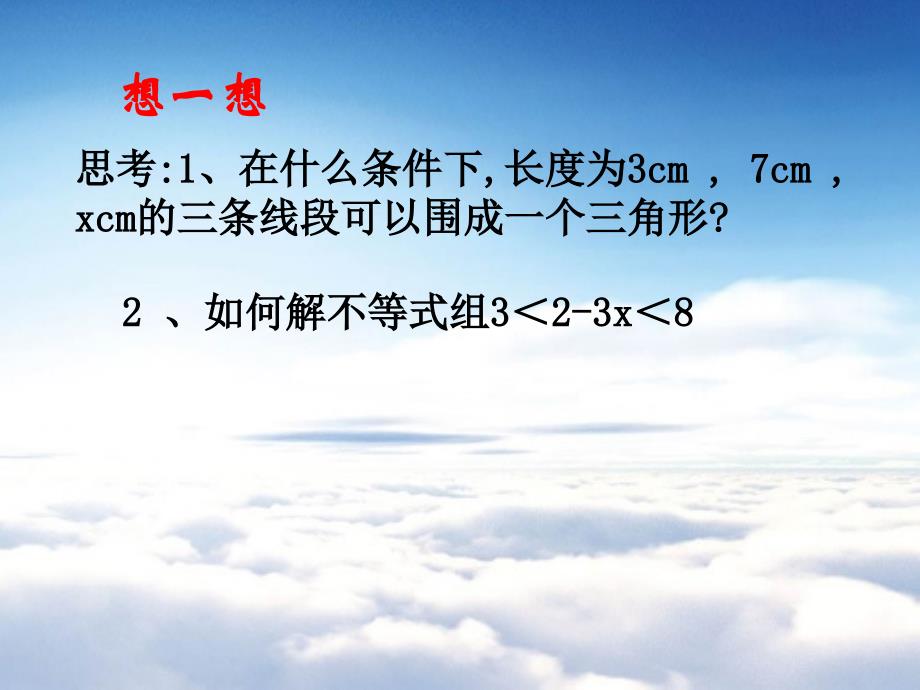 想一想

思考:1、在什么条件下,长度为3cm ， 7cm ，xcm的三条线段可以围成一个三角形?

2 、如何解不等式组$3<2-3x<8$